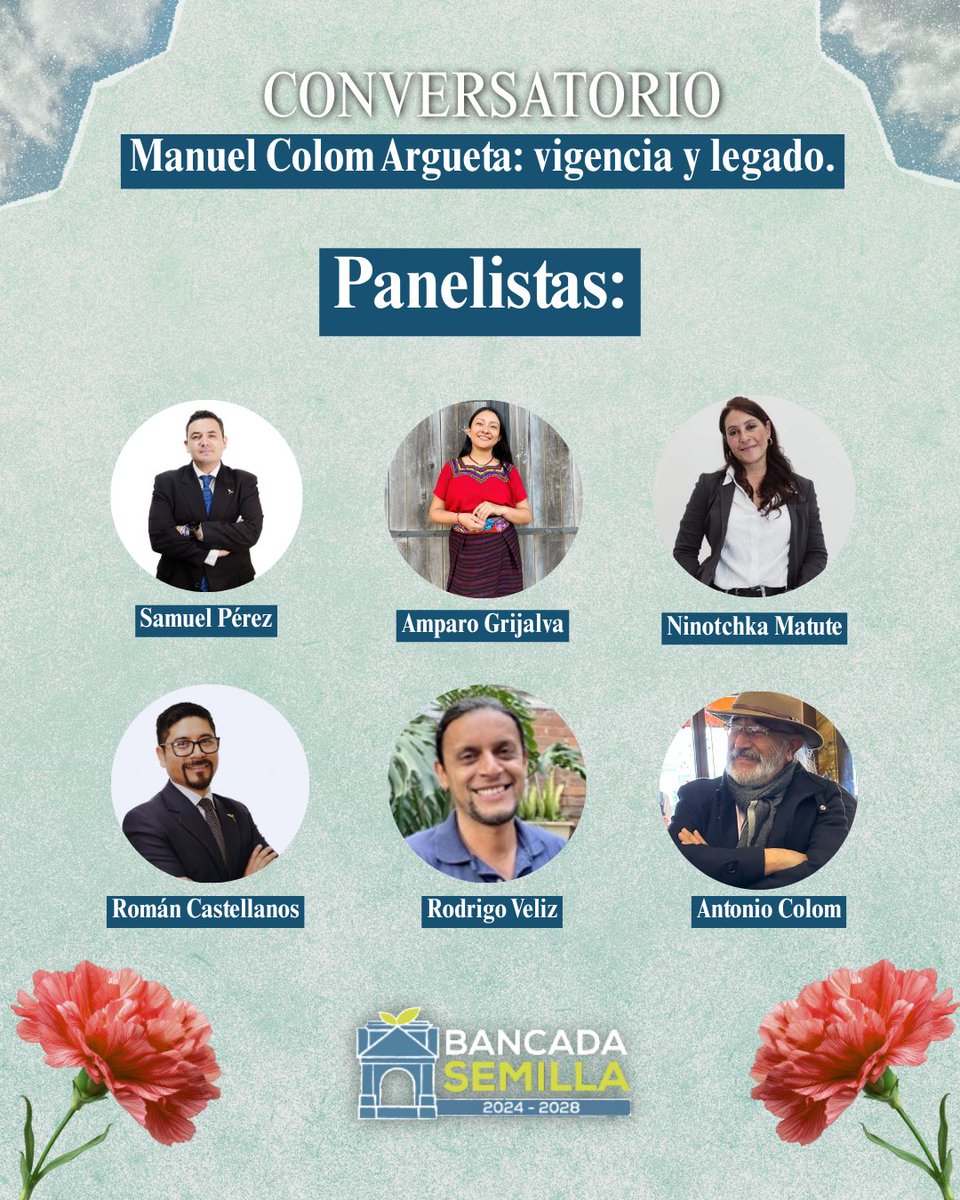 CONVERSATORIO

Manuel Colom Argueta: vigencia y legado.

Panelistas:

Samuel Pérez

Amparo Grijalva

Ninotchka Matute

Román Castellanos

Rodrigo Veliz

Antonio Colom

BANCADA
SEMILLA
2024 - 2028